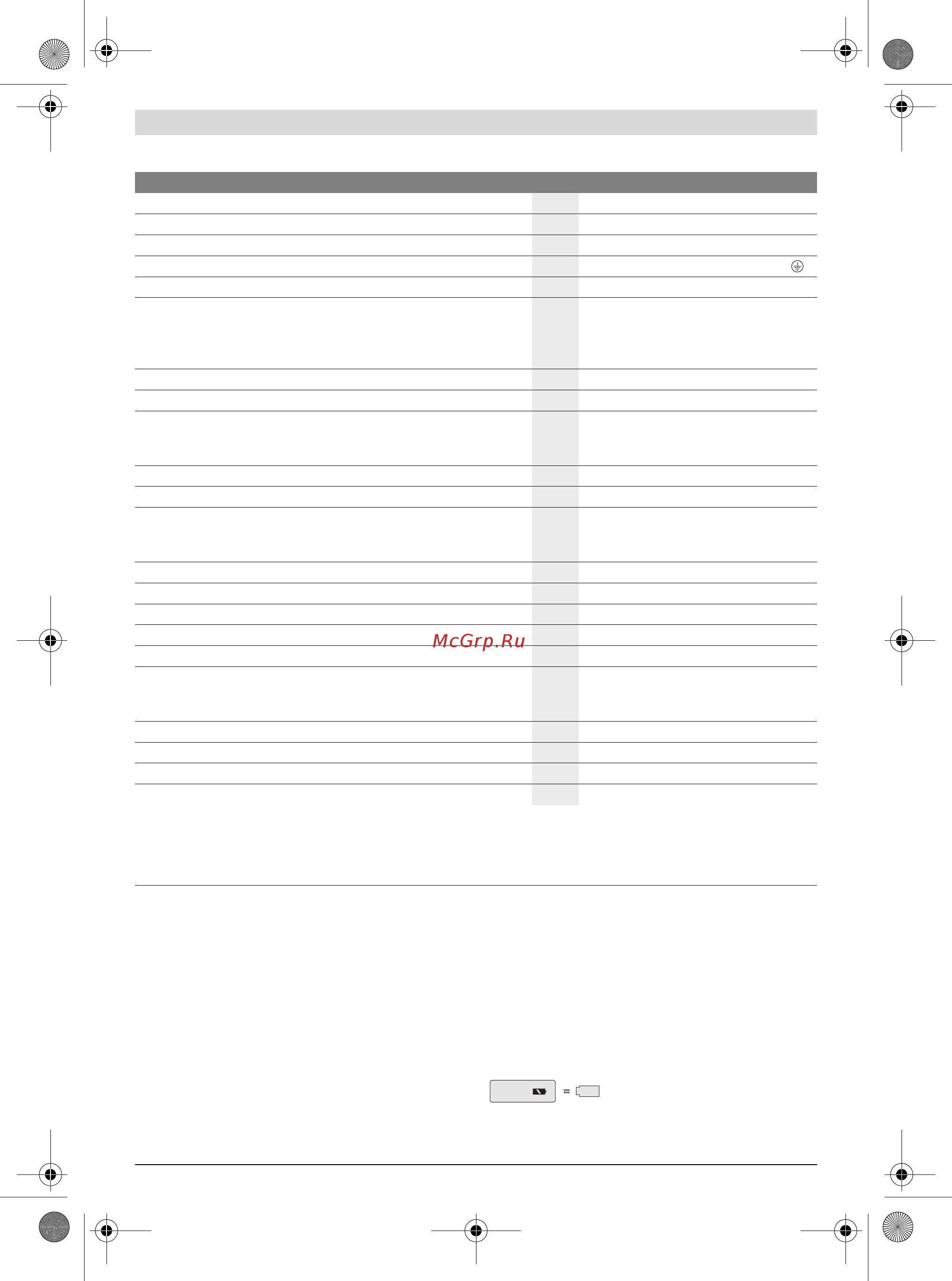 McGrp.Ru